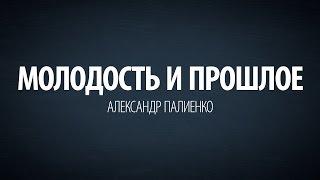 МОЛОДОСТЬ И ПРОШЛОЕ
АЛЕКСАНДР ПАЛИЕНКО